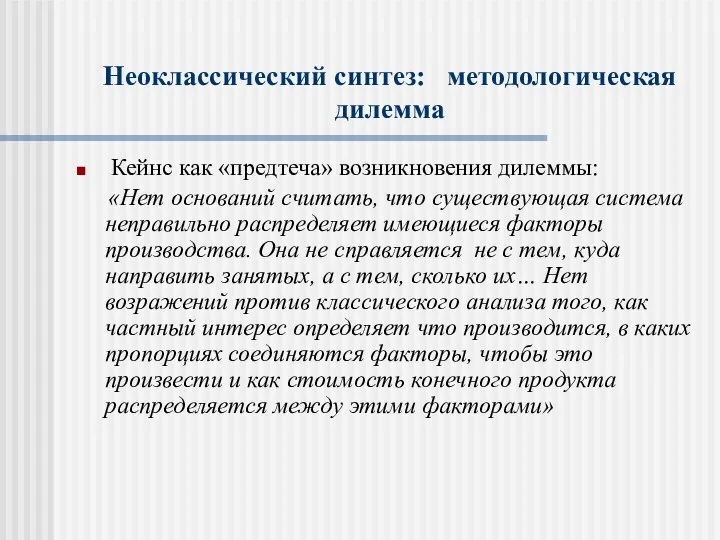 Неоклассический синтез: методологическая дилемма

Кейнс как «предтеча» возникновения дилеммы:

«Нет оснований считать, что существующая система неправильно распределяет имеющиеся факторы производства. Она не справляется не с тем, куда направить занятых, а с тем, сколько их… Нет возражений против классического анализа того, как частный интерес определяет что производится, в каких пропорциях соединяются факторы, чтобы это произвести и как стоимость конечного продукта распределяется между этими факторами»